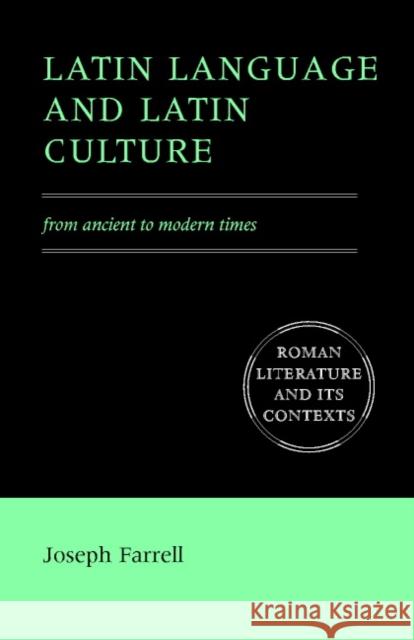 LATIN LANGUAGE AND LATIN CULTURE

from ancient to modern times

ROMAN LITERATURE AND ITS CONTEXTS

Joseph Farrell